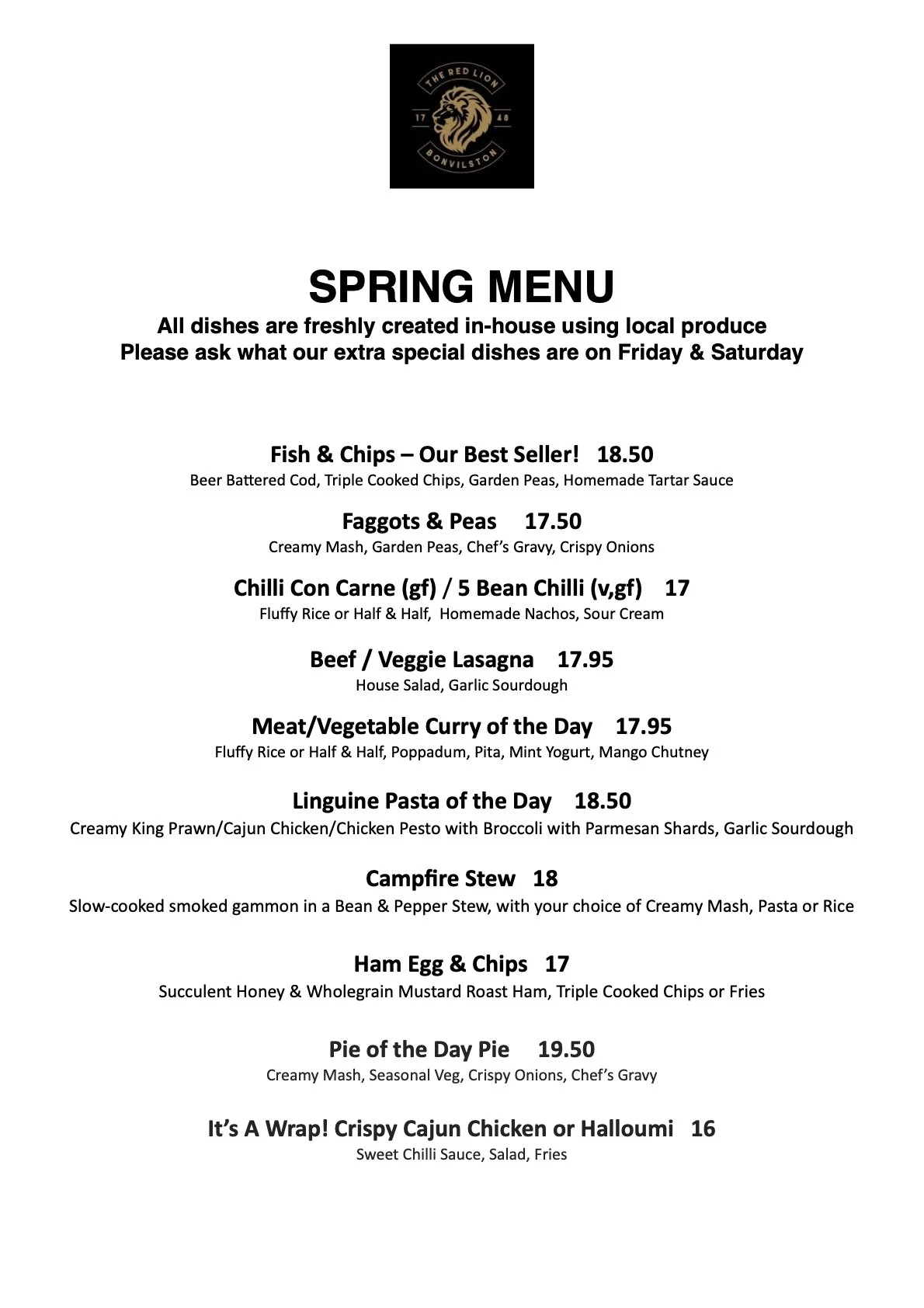 THE RED LION
17 48
BONVILSTON

SPRING MENU
All dishes are freshly created in-house using local produce
Please ask what our extra special dishes are on Friday & Saturday

Fish & Chips – Our Best Seller! 18.50
Beer Battered Cod, Triple Cooked Chips, Garden Peas, Homemade Tartar Sauce

Faggots & Peas 17.50
Creamy Mash, Garden Peas, Chef's Gravy, Crispy Onions

Chilli Con Carne (gf) / 5 Bean Chilli (v,gf) 17
Fluffy Rice or Half & Half, Homemade Nachos, Sour Cream

Beef / Veggie Lasagna 17.95
House Salad, Garlic Sourdough

Meat/Vegetable Curry of the Day 17.95
Fluffy Rice or Half & Half, Poppadum, Pita, Mint Yogurt, Mango Chutney

Linguine Pasta of the Day 18.50
Creamy King Prawn/Cajun Chicken/Chicken Pesto with Broccoli with Parmesan Shards, Garlic Sourdough

Campfire Stew 18
Slow-cooked smoked gammon in a Bean & Pepper Stew, with your choice of Creamy Mash, Pasta or Rice

Ham Egg & Chips 17
Succulent Honey & Wholegrain Mustard Roast Ham, Triple Cooked Chips or Fries

Pie of the Day Pie 19.50
Creamy Mash, Seasonal Veg, Crispy Onions, Chef's Gravy

It's A Wrap! Crispy Cajun Chicken or Halloumi 16
Sweet Chilli Sauce, Salad, Fries